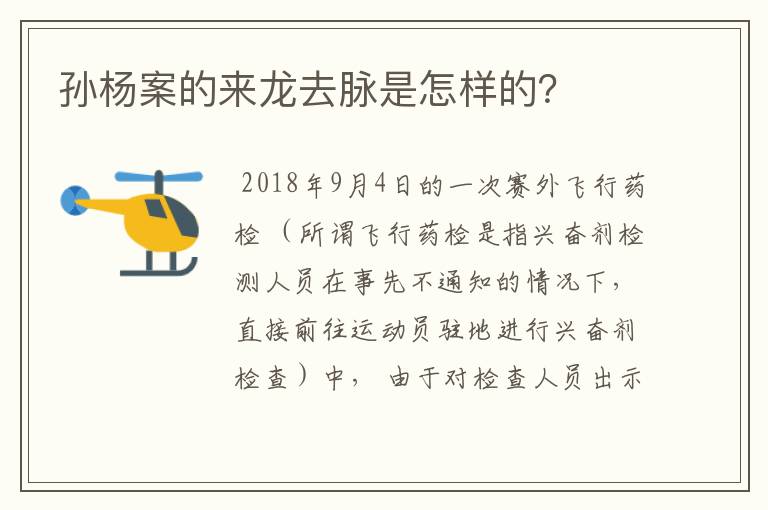 孙杨案的来龙去脉是怎样的？

2018年9月4日的一次赛外飞行药检（所谓飞行药检是指兴奋剂检测人员在事先不通知的情况下，直接前往运动员驻地进行兴奋剂检查）中， 由于对检查人员出示